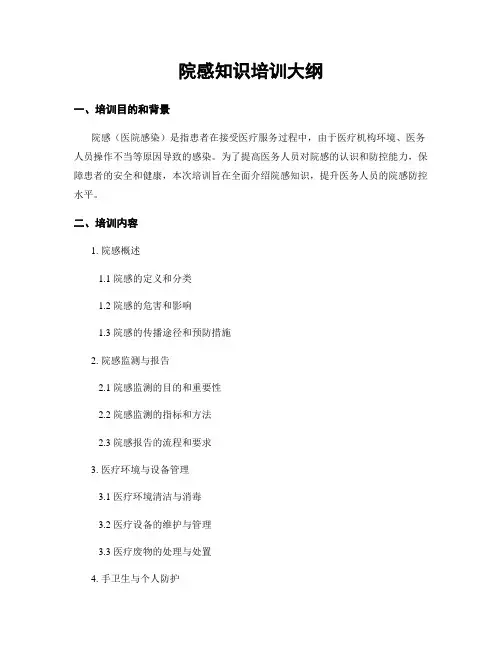 院感知识培训大纲

一、培训目的和背景

院感（医院感染）是指患者在接受医疗服务过程中，由于医疗机构环境、医务人员操作不当等原因导致的感染。为了提高医务人员对院感的认识和防控能力，保障患者的安全和健康，本次培训旨在全面介绍院感知识，提升医务人员的院感防控水平。

二、培训内容

1. 院感概述

1.1 院感的定义和分类

1.2 院感的危害和影响

1.3 院感的传播途径和预防措施

2. 院感监测与报告

2.1 院感监测的目的和重要性

2.2 院感监测的指标和方法

2.3 院感报告的流程和要求

3. 医疗环境与设备管理

3.1 医疗环境清洁与消毒

3.2 医疗设备的维护与管理

3.3 医疗废物的处理与处置

4. 手卫生与个人防护